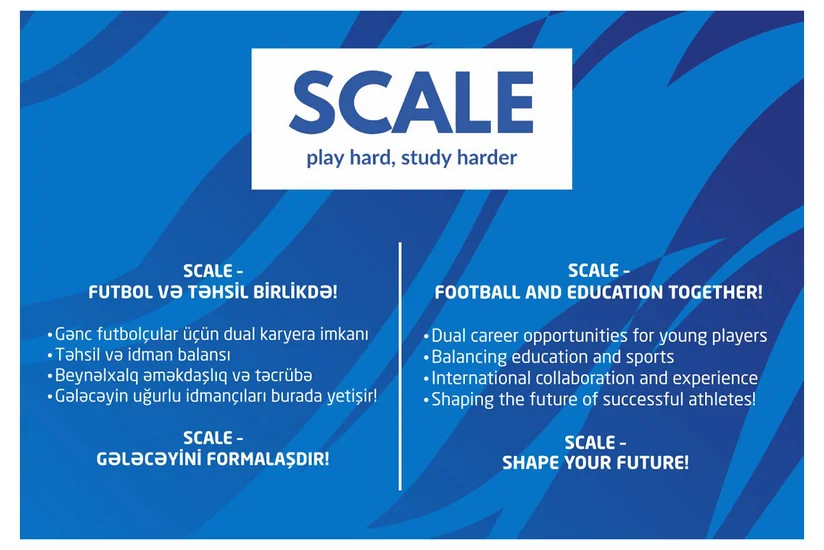 SCALE
play hard, study harder

SCALE -
FUTBOL VƏ TƏHSİL BİRLİKDƏ!

• Gənc futbolçular üçün dual karyera imkanı
• Təhsil və idman balansı
• Beynəlxalq əməkdaşlıq və təcrübə
• Gələcəyin uğurlu idmançıları burada yetişir!

SCALE -
GƏLƏCƏYİNİ FORMALAŞDIR!

SCALE -
FOOTBALL AND EDUCATION TOGETHER!

• Dual career opportunities for young players
• Balancing education and sports
• International collaboration and experience
• Shaping the future of successful athletes!

SCALE -
SHAPE YOUR FUTURE!